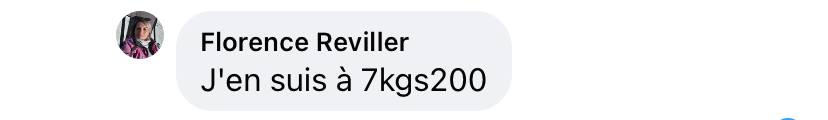 Florence Reviller
J'en suis à 7kgs200